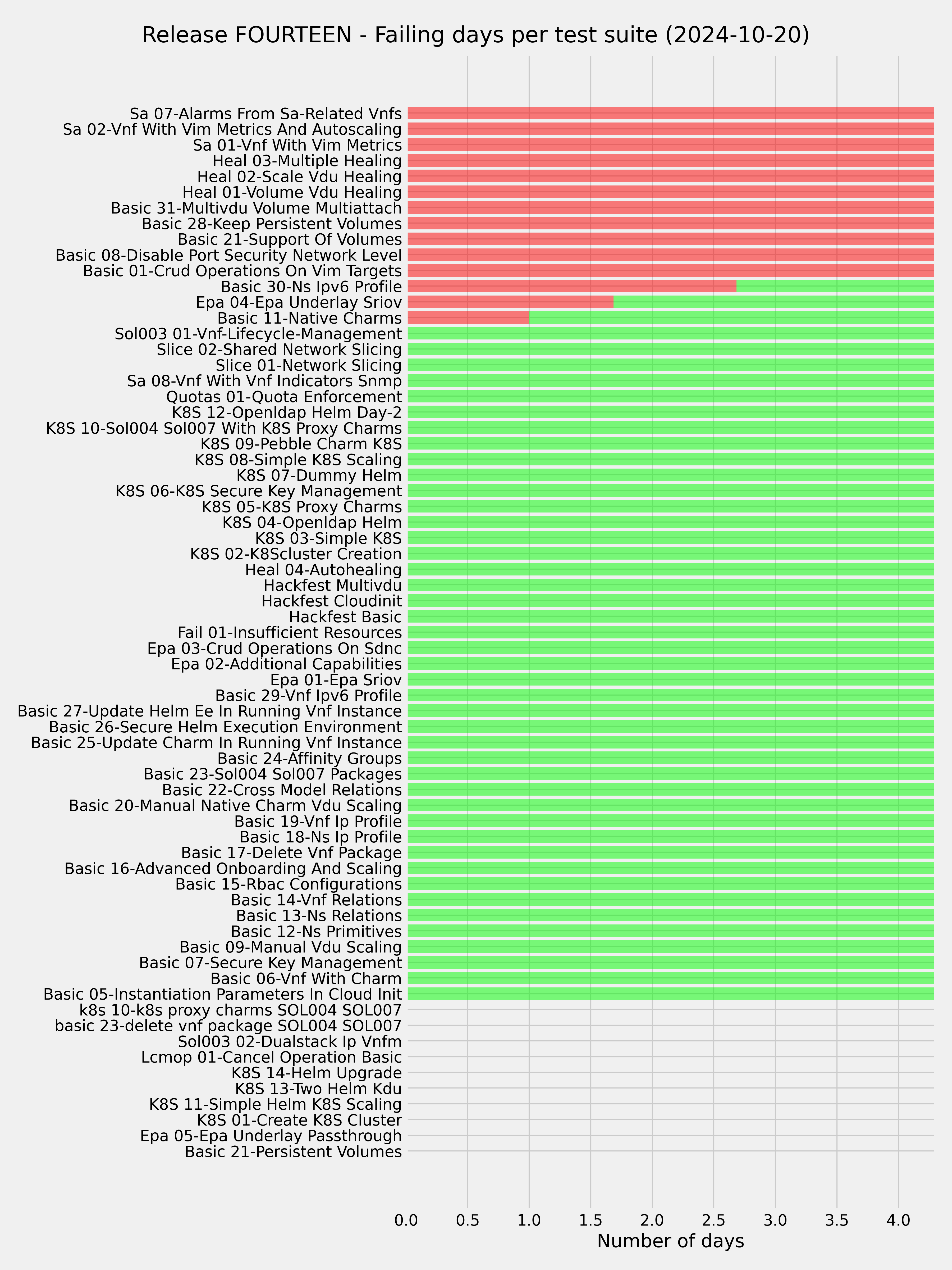 Release FOURTEEN - Failing days per test suite (2024-10-20)

Sa 07-Alarms From Sa-Related Vnfs
Sa 02-Vnf With Vim Metrics And Autoscaling
Sa 01-Vnf With Vim Metrics
Heal 03-Multiple Healing
Heal 02-Scale Vdu Healing
Heal 01-Volume Vdu Healing
Basic 31-Multivdu Volume Multiattach
Basic 28-Keep Persistent Volumes
Basic 21-Support Of Volumes
Basic 08-Disable Port Security Network Level
Basic 01-Crud Operations On Vim Targets
Basic 30-Ns Ipv6 Profile
Epa 04-Epa Underlay Sriov
Basic 11-Native Charms
Sol003 01-Vnf-Lifecycle-Management
Slice 02-Shared Network Slicing
Slice 01-Network Slicing
Sa 08-Vnf With Vnf Indicators Snmp
Quotas 01-Quota Enforcement
K8S 12-Openldap Helm Day-2
K8S 10-Sol004 Sol007 With K8S Proxy Charms
K8S 09-Pebble Charm K8S
K8S 08-Simple K8S Scaling
K8S 07-Dummy Helm
K8S 06-K8S Secure Key Management
K8S 05-K8S Proxy Charms
K8S 04-Openldap Helm
K8S 03-Simple K8S
K8S 02-K8Scluster Creation
Heal 04-Autohealing
Hackfest Multivdu
Hackfest Cloudinit
Hackfest Basic
Fail 01-Insufficient Resources
Epa 03-Crud Operations On Sdnc
Epa 02-Additional Capabilities
Epa 01-Epa Sriov
Basic 29-Vnf Ipv6 Profile
Basic 27-Update Helm Ee In Running Vnf Instance
Basic 26-Secure Helm Execution Environment
Basic 25-Update Charm In Running Vnf Instance
Basic 24-Affinity Groups
Basic 23-Sol004 Sol007 Packages
Basic 22-Cross Model Relations
Basic 20-Manual Native Charm Vdu Scaling
Basic 19-Vnf Ip Profile
Basic 18-Ns Ip Profile
Basic 17-Delete Vnf Package
Basic 16-Advanced Onboarding And Scaling
Basic 15-Rbac Configurations
Basic 14-Vnf Relations
Basic 13-Ns Relations
Basic 12-Ns Primitives
Basic 09-Manual Vdu Scaling
Basic 07-Secure Key Management
Basic 06-Vnf With Charm
Basic 05-Instantiation Parameters In Cloud Init
k8s 10-k8s proxy charms SOL004 SOL007
basic 23-delete vnf package SOL004 SOL007
Sol003 02-Dualstack Ip Vnfm
Lcmop 01-Cancel Operation Basic
K8S 14-Helm Upgrade
K8S 13-Two Helm Kdu
K8S 11-Simple Helm K8S Scaling
K8S 01-Create K8S Cluster
Epa 05-Epa Underlay Passthrough
Basic 21-Persistent Volumes

0.0 0.5 1.0 1.5 2.0 2.5 3.0 3.5 4.0
Number of days